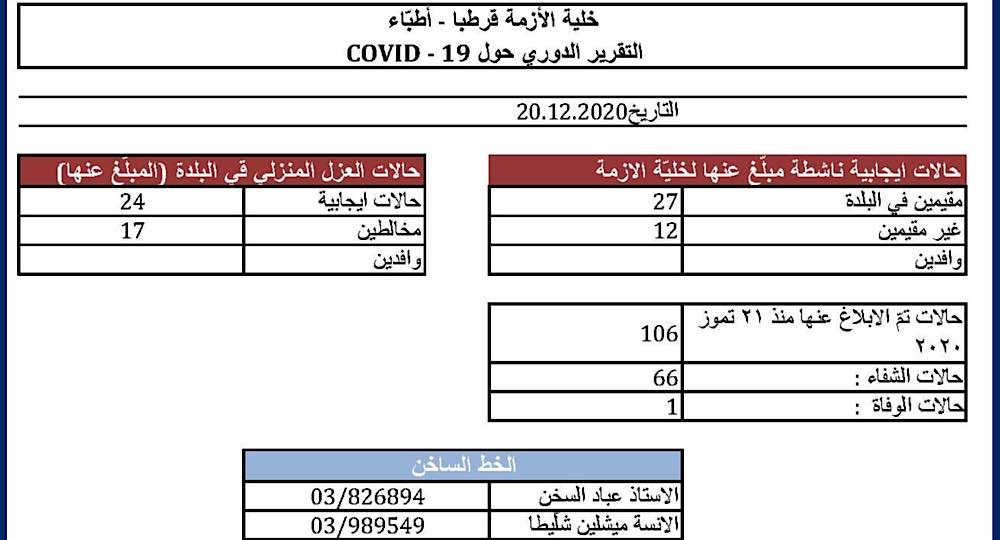 خلية الأزمة قرطبا - أطبّاء
التقرير الدوري حول COVID - 19

التاريخ20.12.2020

| حالات ايجابية ناشطة مبلّغ عنها لخليّة الازمة | |
|---|---|
| مقيمين في البلدة | 27 |
| غير مقيمين | 12 |
| وافدين | |

| حالات العزل المنزلي في البلدة (المبلّغ عنها) | |
|---|---|
| حالات ايجابية | 24 |
| مخالطين | 17 |
| وافدين | |

| | |
|---|---|
| حالات تمّ الابلاغ عنها منذ ٢١ تموز ٢٠٢٠ | 106 |
| حالات الشفاء : | 66 |
| حالات الوفاة : | 1 |

| الخط الساخن | |
|---|---|
| الاستاذ عباد السخن | 03/826894 |
| الانسة ميشلين شلّيطا | 03/989549 |